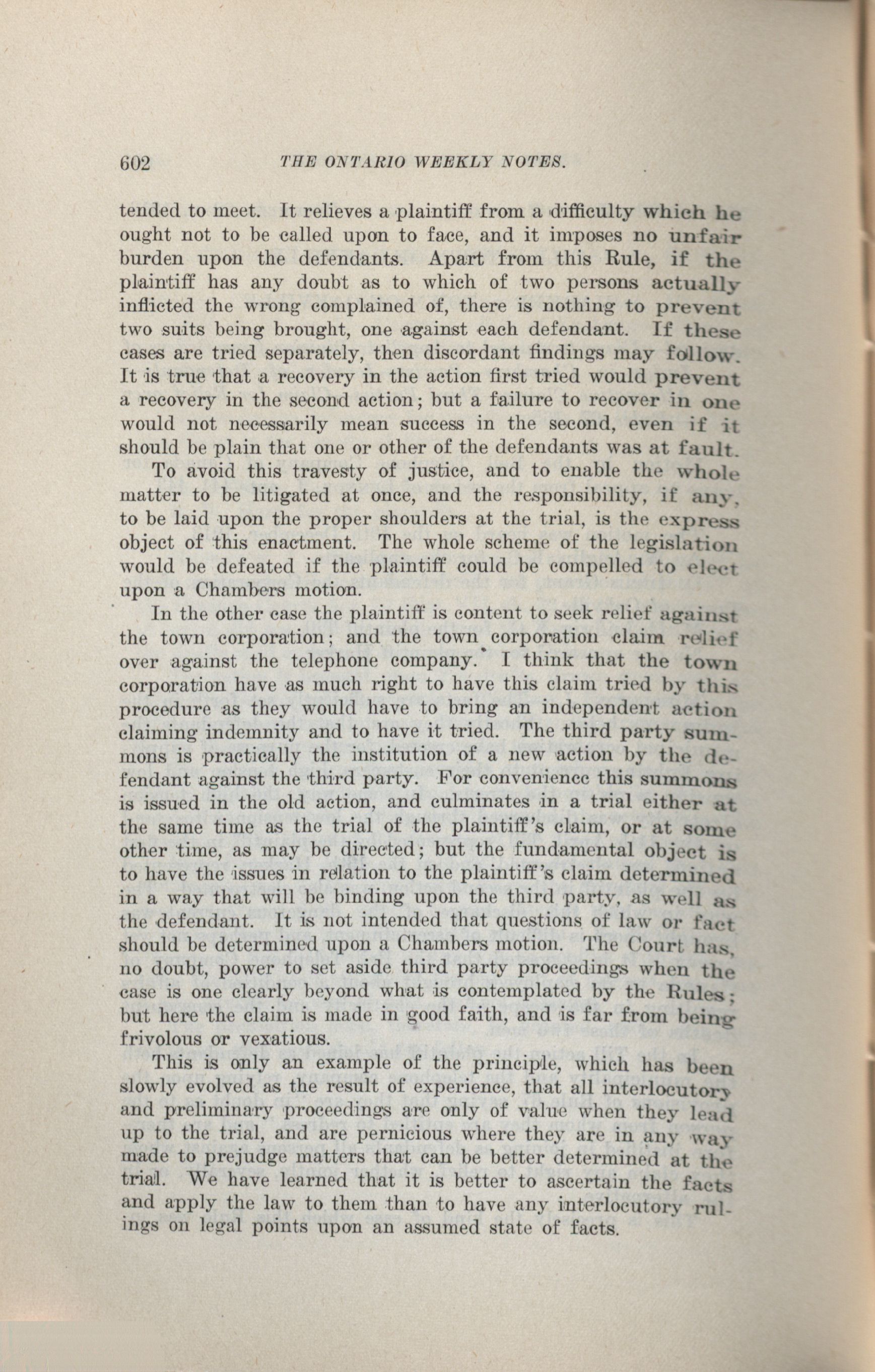 602 THE ONTARIO WEEKLY NOTES.

tended to meet. It relieves a plaintiff from a difficulty which he ought not to be called upon to face, and it imposes no unfair burden upon the defendants. Apart from this Rule, if the plaintiff has any doubt as to which of two persons actually inflicted the wrong complained of, there is nothing to prevent two suits being brought, one against each defendant. If these cases are tried separately, then discordant findings may follow. It is true that a recovery in the action first tried would prevent a recovery in the second action; but a failure to recover in one would not necessarily mean success in the second, even if it should be plain that one or other of the defendants was at fault.

To avoid this travesty of justice, and to enable the whole matter to be litigated at once, and the responsibility, if any, to be laid upon the proper shoulders at the trial, is the express object of this enactment. The whole scheme of the legislation would be defeated if the plaintiff could be compelled to elect upon a Chambers motion.

In the other case the plaintiff is content to seek relief against the town corporation; and the town corporation claim relief over against the telephone company. I think that the town corporation have as much right to have this claim tried by this procedure as they would have to bring an independent action claiming indemnity and to have it tried. The third party summons is practically the institution of a new action by the defendant against the third party. For convenience this summons is issued in the old action, and culminates in a trial either at the same time as the trial of the plaintiff's claim, or at some other time, as may be directed; but the fundamental object is to have the issues in relation to the plaintiff's claim determined in a way that will be binding upon the third party, as well as the defendant. It is not intended that questions of law or fact should be determined upon a Chambers motion. The Court has, no doubt, power to set aside third party proceedings when the case is one clearly beyond what is contemplated by the Rules; but here the claim is made in good faith, and is far from being frivolous or vexatious.

This is only an example of the principle, which has been slowly evolved as the result of experience, that all interlocutory and preliminary proceedings are only of value when they lead up to the trial, and are pernicious where they are in any way made to prejudge matters that can be better determined at the trial. We have learned that it is better to ascertain the facts and apply the law to them than to have any interlocutory rulings on legal points upon an assumed state of facts.